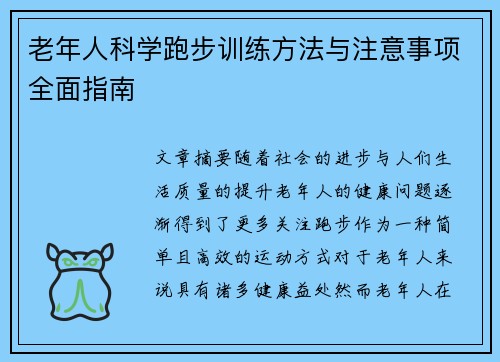 老年人科学跑步训练方法与注意事项全面指南

文章摘要随着社会的进步与人们生活质量的提升老年人的健康问题逐渐得到了更多关注跑步作为一种简单且高效的运动方式对于老年人来说具有诸多健康益处然而老年人在